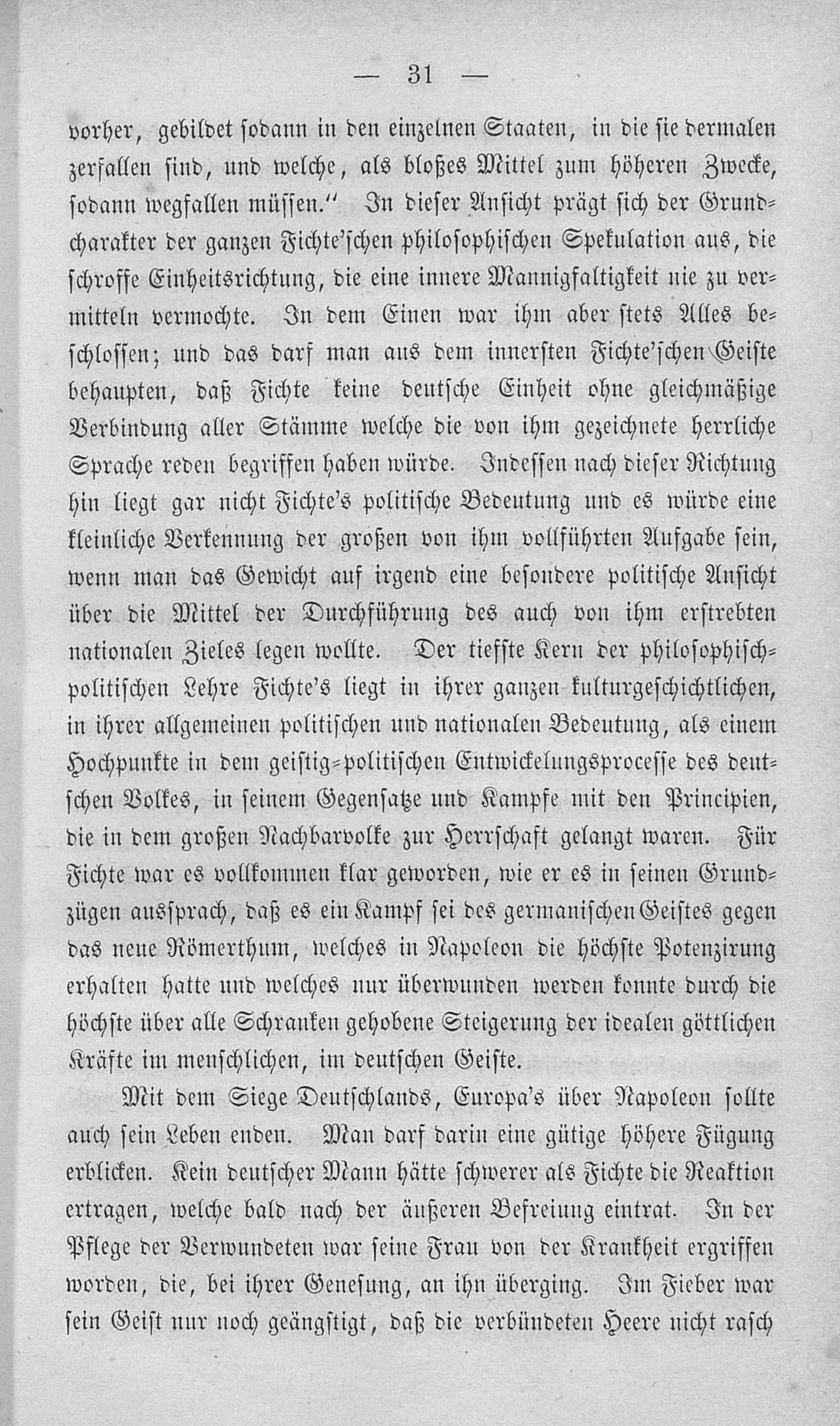 — 31 —

vorher, gebildet sodann in den einzelnen Staaten, in die sie dermalen zerfallen sind, und welche, als bloßes Mittel zum höheren Zwecke, sodann wegfallen müssen.“ In dieser Ansicht prägt sich der Grundcharakter der ganzen Fichte'schen philosophischen Spekulation aus, die schroffe Einheitsrichtung, die eine innere Mannigfaltigkeit nie zu vermitteln vermochte. In dem Einen war ihm aber stets Alles beschlossen; und das darf man aus dem innersten Fichte'schen Geiste behaupten, daß Fichte keine deutsche Einheit ohne gleichmäßige Verbindung aller Stämme welche die von ihm gezeichnete herrliche Sprache reden begriffen haben würde. Indessen nach dieser Richtung hin liegt gar nicht Fichte's politische Bedeutung und es würde eine kleinliche Verkennung der großen von ihm vollführten Aufgabe sein, wenn man das Gewicht auf irgend eine besondere politische Ansicht über die Mittel der Durchführung des auch von ihm erstrebten nationalen Zieles legen wollte. Der tiefste Kern der philosophisch-politischen Lehre Fichte's liegt in ihrer ganzen kulturgeschichtlichen, in ihrer allgemeinen politischen und nationalen Bedeutung, als einem Hochpunkte in dem geistig-politischen Entwickelungsprocesse des deutschen Volkes, in seinem Gegensatze und Kampfe mit den Principien, die in dem großen Nachbarvolke zur Herrschaft gelangt waren. Für Fichte war es vollkommen klar geworden, wie er es in seinen Grundzügen aussprach, daß es ein Kampf sei des germanischen Geistes gegen das neue Römerthum, welches in Napoleon die höchste Potenzirung erhalten hatte und welches nur überwunden werden konnte durch die höchste über alle Schranken gehobene Steigerung der idealen göttlichen Kräfte im menschlichen, im deutschen Geiste.

Mit dem Siege Deutschlands, Europa's über Napoleon sollte auch sein Leben enden. Man darf darin eine gütige höhere Fügung erblicken. Kein deutscher Mann hätte schwerer als Fichte die Reaktion ertragen, welche bald nach der äußeren Befreiung eintrat. In der Pflege der Verwundeten war seine Frau von der Krankheit ergriffen worden, die, bei ihrer Genesung, an ihn überging. Im Fieber war sein Geist nur noch geängstigt, daß die verbündeten Heere nicht rasch